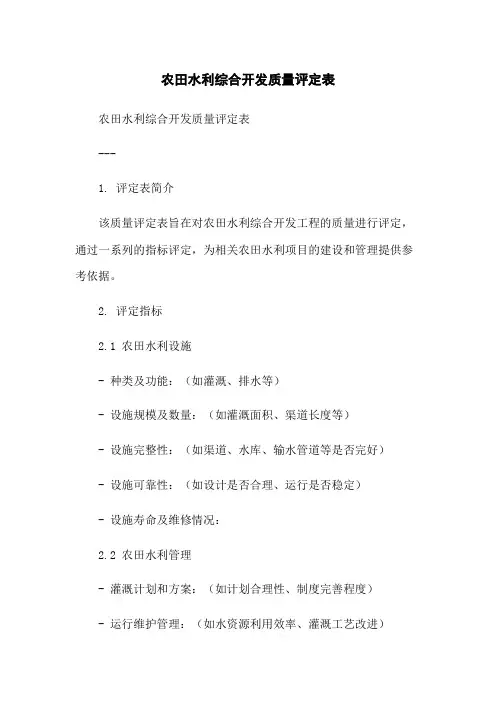 农田水利综合开发质量评定表

农田水利综合开发质量评定表

---

1. 评定表简介

该质量评定表旨在对农田水利综合开发工程的质量进行评定，通过一系列的指标评定，为相关农田水利项目的建设和管理提供参考依据。

2. 评定指标

2.1 农田水利设施

- 种类及功能：（如灌溉、排水等）

- 设施规模及数量：（如灌溉面积、渠道长度等）

- 设施完整性：（如渠道、水库、输水管道等是否完好）

- 设施可靠性：（如设计是否合理、运行是否稳定）

- 设施寿命及维修情况：

2.2 农田水利管理

- 灌溉计划和方案：（如计划合理性、制度完善程度）

- 运行维护管理：（如水资源利用效率、灌溉工艺改进）